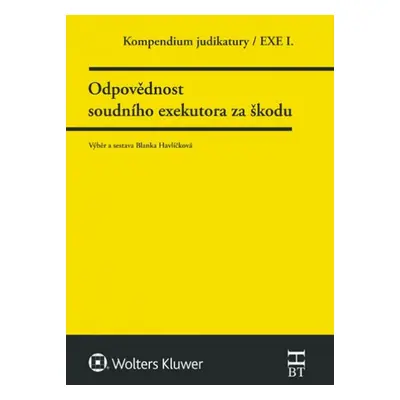 Kompendium judikatury / EXE I.

Odpovědnost soudního exekutora za škodu

Výběr a sestava Blanka Havlíčková

Wolters Kluwer

H
BT